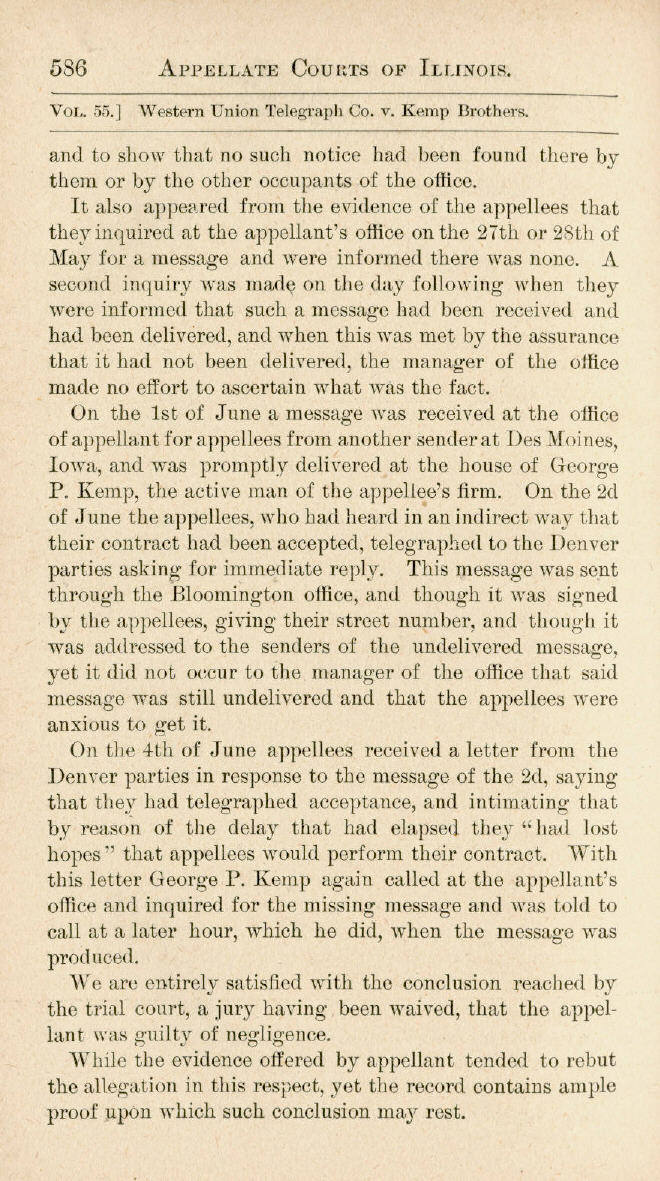 586 APPELLATE COURTS OF ILLINOIS.

VOL. 55.] Western Union Telegraph Co. v. Kemp Brothers.

and to show that no such notice had been found there by them or by the other occupants of the office.

It also appeared from the evidence of the appellees that they inquired at the appellant's office on the 27th or 28th of May for a message and were informed there was none. A second inquiry was made on the day following when they were informed that such a message had been received and had been delivered, and when this was met by the assurance that it had not been delivered, the manager of the office made no effort to ascertain what was the fact.

On the 1st of June a message was received at the office of appellant for appellees from another sender at Des Moines, Iowa, and was promptly delivered at the house of George P. Kemp, the active man of the appellee's firm. On the 2d of June the appellees, who had heard in an indirect way that their contract had been accepted, telegraphed to the Denver parties asking for immediate reply. This message was sent through the Bloomington office, and though it was signed by the appellees, giving their street number, and though it was addressed to the senders of the undelivered message, yet it did not occur to the manager of the office that said message was still undelivered and that the appellees were anxious to get it.

On the 4th of June appellees received a letter from the Denver parties in response to the message of the 2d, saying that they had telegraphed acceptance, and intimating that by reason of the delay that had elapsed they "had lost hopes" that appellees would perform their contract. With this letter George P. Kemp again called at the appellant's office and inquired for the missing message and was told to call at a later hour, which he did, when the message was produced.

We are entirely satisfied with the conclusion reached by the trial court, a jury having been waived, that the appellant was guilty of negligence.

While the evidence offered by appellant tended to rebut the allegation in this respect, yet the record contains ample proof upon which such conclusion may rest.